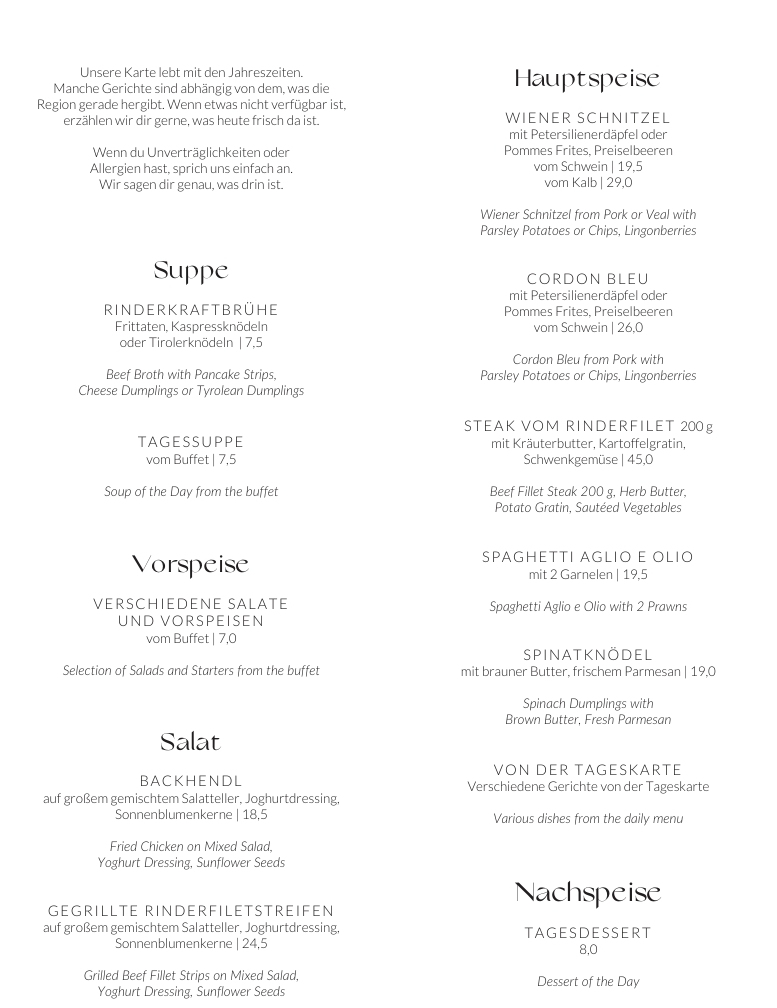 Unsere Karte lebt mit den Jahreszeiten. Manche Gerichte sind abhängig von dem, was die Region gerade hergibt. Wenn etwas nicht verfügbar ist, erzählen wir dir gerne, was heute frisch da ist.

Wenn du Unverträglichkeiten oder Allergien hast, sprich uns einfach an. Wir sagen dir genau, was drin ist.

Suppe

RINDERKRAFTBRÜHE
Frittaten, Kaspressknödeln
oder Tirolerknödeln | 7,5

Beef Broth with Pancake Strips,
Cheese Dumplings or Tyrolean Dumplings

TAGESSUPPE
vom Buffet | 7,5

Soup of the Day from the buffet

Vorspeise

VERSCHIEDENE SALATE
UND VORSPEISEN
vom Buffet | 7,0

Selection of Salads and Starters from the buffet

Salat

BACKHENDL
auf großem gemischtem Salatteller, Joghurtdressing,
Sonnenblumenkerne | 18,5

Fried Chicken on Mixed Salad,
Yoghurt Dressing, Sunflower Seeds

GEGRILLTE RINDERFILETSTREIFEN
auf großem gemischtem Salatteller, Joghurtdressing,
Sonnenblumenkerne | 24,5

Grilled Beef Fillet Strips on Mixed Salad,
Yoghurt Dressing, Sunflower Seeds

Hauptspeise

WIENER SCHNITZEL
mit Petersilienerdäpfel oder
Pommes Frites, Preiselbeeren
vom Schwein | 19,5
vom Kalb | 29,0

Wiener Schnitzel from Pork or Veal with
Parsley Potatoes or Chips, Lingonberries

CORDON BLEU
mit Petersilienerdäpfel oder
Pommes Frites, Preiselbeeren
vom Schwein | 26,0

Cordon Bleu from Pork with
Parsley Potatoes or Chips, Lingonberries

STEAK VOM RINDERFILET 200 g
mit Kräuterbutter, Kartoffelgratin,
Schwenkgemüse | 45,0

Beef Fillet Steak 200 g, Herb Butter,
Potato Gratin, Sautéed Vegetables

SPAGHETTI AGLIO E OLIO
mit 2 Garnelen | 19,5

Spaghetti Aglio e Olio with 2 Prawns

SPINATKNÖDEL
mit brauner Butter, frischem Parmesan | 19,0

Spinach Dumplings with
Brown Butter, Fresh Parmesan

VON DER TAGESKARTE
Verschiedene Gerichte von der Tageskarte

Various dishes from the daily menu

Nachspeise

TAGESDESSERT
8,0

Dessert of the Day